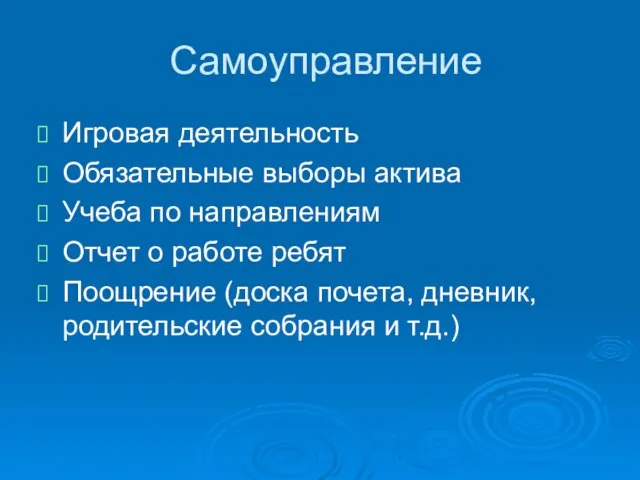 Самоуправление

Игровая деятельность

Обязательные выборы актива

Учеба по направлениям

Отчет о работе ребят

Поощрение (доска почета, дневник, родительские собрания и т.д.)